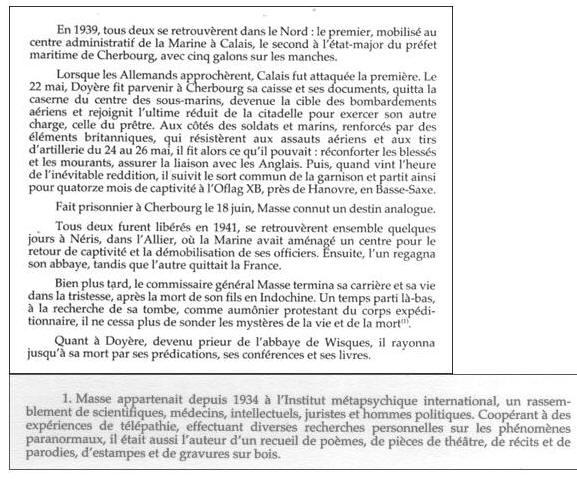 En 1939, tous deux se retrouvèrent dans le Nord : le premier, mobilisé au centre administratif de la Marine à Calais, le second à l'état-major du préfet maritime de Cherbourg, avec cinq galons sur les manches.

Lorsque les Allemands approchèrent, Calais fut attaquée la première. Le 22 mai, Doyère fit parvenir à Cherbourg sa caisse et ses documents, quitta la caserne du centre des sous-marins, devenue la cible des bombardements aériens et rejoignit l'ultime réduit de la citadelle pour exercer son autre charge, celle du prêtre. Aux côtés des soldats et marins, renforcés par des éléments britanniques, qui résistèrent aux assauts aériens et aux tirs d'artillerie du 24 au 26 mai, il fit alors ce qu'il pouvait : réconforter les blessés et les mourants, assurer la liaison avec les Anglais. Puis, quand vint l'heure de l'inévitable reddition, il suivit le sort commun de la garnison et partit ainsi pour quatorze mois de captivité à l'Oflag XB, près de Hanovre, en Basse-Saxe.

Fait prisonnier à Cherbourg le 18 juin, Masse connut un destin analogue.

Tous deux furent libérés en 1941, se retrouvèrent ensemble quelques jours à Néris, dans l'Allier, où la Marine avait aménagé un centre pour le retour de captivité et la démobilisation de ses officiers. Ensuite, l'un regagna son abbaye, tandis que l'autre quittait la France.

Bien plus tard, le commissaire général Masse termina sa carrière et sa vie dans la tristesse, après la mort de son fils en Indochine. Un temps parti là-bas, à la recherche de sa tombe, comme aumônier protestant du corps expéditionnaire, il ne cessa plus de sonder les mystères de la vie et de la mort$^{(1)}$.

Quant à Doyère, devenu prieur de l'abbaye de Wisques, il rayonna jusqu'à sa mort par ses prédications, ses conférences et ses livres.

1. Masse appartenait depuis 1934 à l'Institut métapsychique international, un rassemblement de scientifiques, médecins, intellectuels, juristes et hommes politiques. Coopérant à des expériences de télépathie, effectuant diverses recherches personnelles sur les phénomènes paranormaux, il était aussi l'auteur d'un recueil de poèmes, de pièces de théâtre, de récits et de parodies, d'estampes et de gravures sur bois.